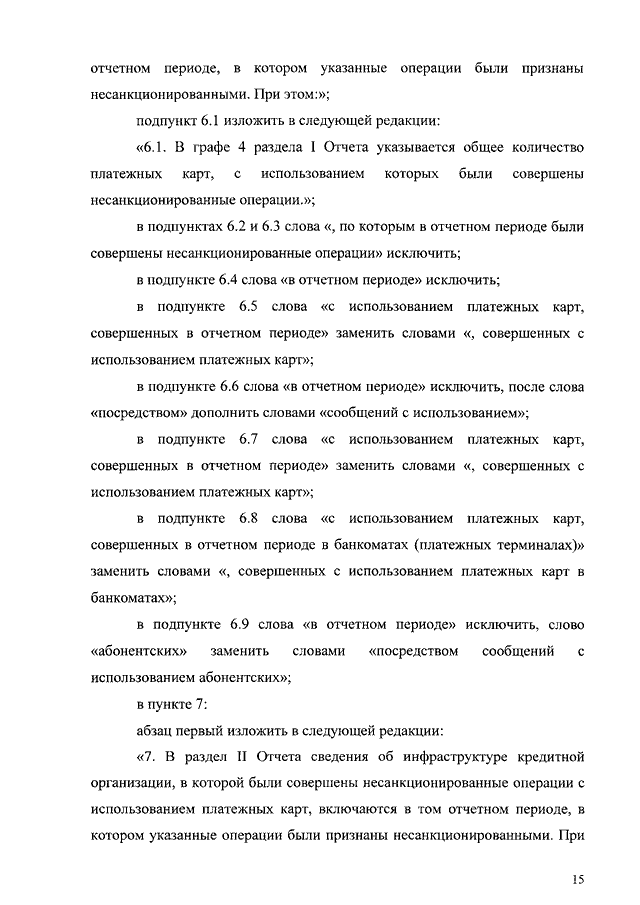 отчетном периоде, в котором указанные операции были признаны несанкционированными. При этом:»;

подпункт 6.1 изложить в следующей редакции:

«6.1. В графе 4 раздела I Отчета указывается общее количество платежных карт, с использованием которых были совершены несанкционированные операции.»;

в подпунктах 6.2 и 6.3 слова «, по которым в отчетном периоде были совершены несанкционированные операции» исключить;

в подпункте 6.4 слова «в отчетном периоде» исключить;

в подпункте 6.5 слова «с использованием платежных карт, совершенных в отчетном периоде» заменить словами «, совершенных с использованием платежных карт»;

в подпункте 6.6 слова «в отчетном периоде» исключить, после слова «посредством» дополнить словами «сообщений с использованием»;

в подпункте 6.7 слова «с использованием платежных карт, совершенных в отчетном периоде» заменить словами «, совершенных с использованием платежных карт»;

в подпункте 6.8 слова «с использованием платежных карт, совершенных в отчетном периоде в банкоматах (платежных терминалах)» заменить словами «, совершенных с использованием платежных карт в банкоматах»;

в подпункте 6.9 слова «в отчетном периоде» исключить, слово «абонентских» заменить словами «посредством сообщений с использованием абонентских»;

в пункте 7:

абзац первый изложить в следующей редакции:

«7. В раздел II Отчета сведения об инфраструктуре кредитной организации, в которой были совершены несанкционированные операции с использованием платежных карт, включаются в том отчетном периоде, в котором указанные операции были признаны несанкционированными. При

15